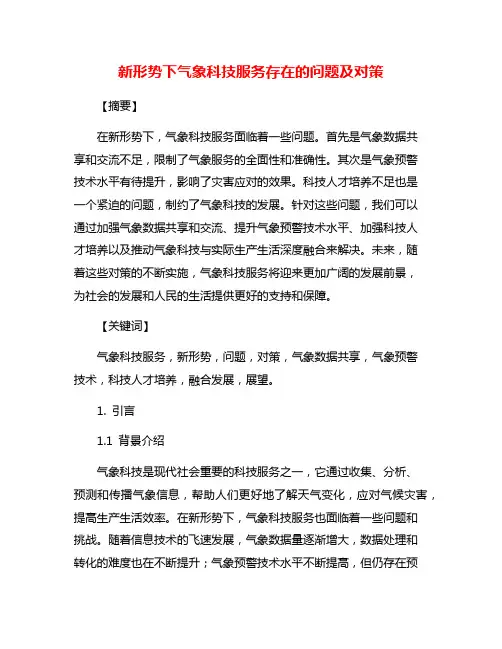 新形势下气象科技服务存在的问题及对策

【摘要】

在新形势下，气象科技服务面临着一些问题。首先是气象数据共享和交流不足，限制了气象服务的全面性和准确性。其次是气象预警技术水平有待提升，影响了灾害应对的效果。科技人才培养不足也是一个紧迫的问题，制约了气象科技的发展。针对这些问题，我们可以通过加强气象数据共享和交流、提升气象预警技术水平、加强科技人才培养以及推动气象科技与实际生产生活深度融合来解决。未来，随着这些对策的不断实施，气象科技服务将迎来更加广阔的发展前景，为社会的发展和人民的生活提供更好的支持和保障。

【关键词】

气象科技服务，新形势，问题，对策，气象数据共享，气象预警技术，科技人才培养，融合发展，展望。

1. 引言

1.1 背景介绍

气象科技是现代社会重要的科技服务之一，它通过收集、分析、预测和传播气象信息，帮助人们更好地了解天气变化，应对气候灾害，提高生产生活效率。在新形势下，气象科技服务也面临着一些问题和挑战。随着信息技术的飞速发展，气象数据量逐渐增大，数据处理和转化的难度也在不断提升；气象预警技术水平不断提高，但仍存在预